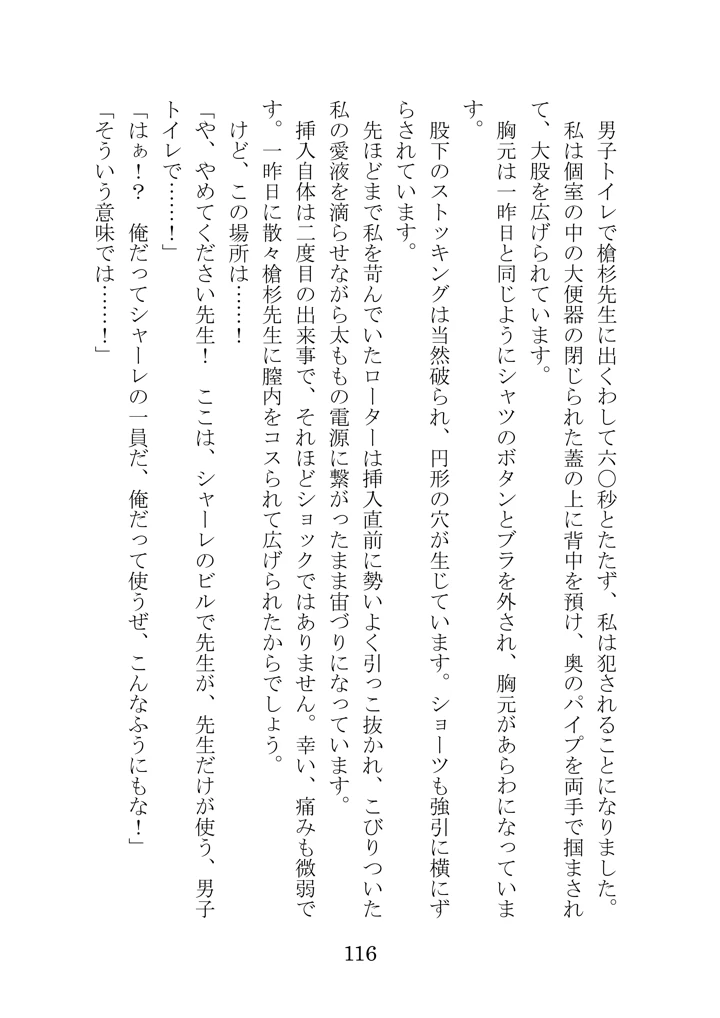 男子トイレで槍杉先生に出くわして六〇秒とたたず、私は犯されることになりました。
私は個室の中の大便器の閉じられた蓋の上に背中を預け、奥のパイプを両手で掴まされて、大股を広げられています。
胸元は一昨日と同じようにシャツのボタンとブラを外され、胸元があらわになっています。
股下のストッキングは当然破られ、円形の穴が生じています。ショーツも強引に横にずらされています。
先ほどまで私を苛んでいたローターは挿入直前に勢いよく引っこ抜かれ、こびりついた私の愛液を滴らせながら太ももの電源に繋がったまま宙づりになっています。
挿入自体は二度目の出来事で、それほどショックではありません。幸い、痛みも微弱です。一昨日に散々槍杉先生に膣内をコスられて広げられたからでしょう。
けど、この場所は……！
「や、やめてください先生！　ここは、シャーレのビルで先生が、先生だけが使う、男子トイレで……！」
「はぁ！？　俺だってシャーレの一員だ、俺だって使うぜ、こんなふうにもな！」
「そういう意味では……！」

116